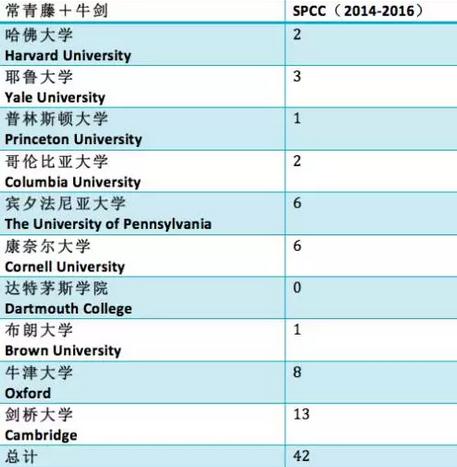 | 常青藤＋牛剑 | SPCC（2014-2016） |
|---|---|
| 哈佛大学 Harvard University | 2 |
| 耶鲁大学 Yale University | 3 |
| 普林斯顿大学 Princeton University | 1 |
| 哥伦比亚大学 Columbia University | 2 |
| 宾夕法尼亚大学 The University of Pennsylvania | 6 |
| 康奈尔大学 Cornell University | 6 |
| 达特茅斯学院 Dartmouth College | 0 |
| 布朗大学 Brown University | 1 |
| 牛津大学 Oxford | 8 |
| 剑桥大学 Cambridge | 13 |
| 总计 | 42 |